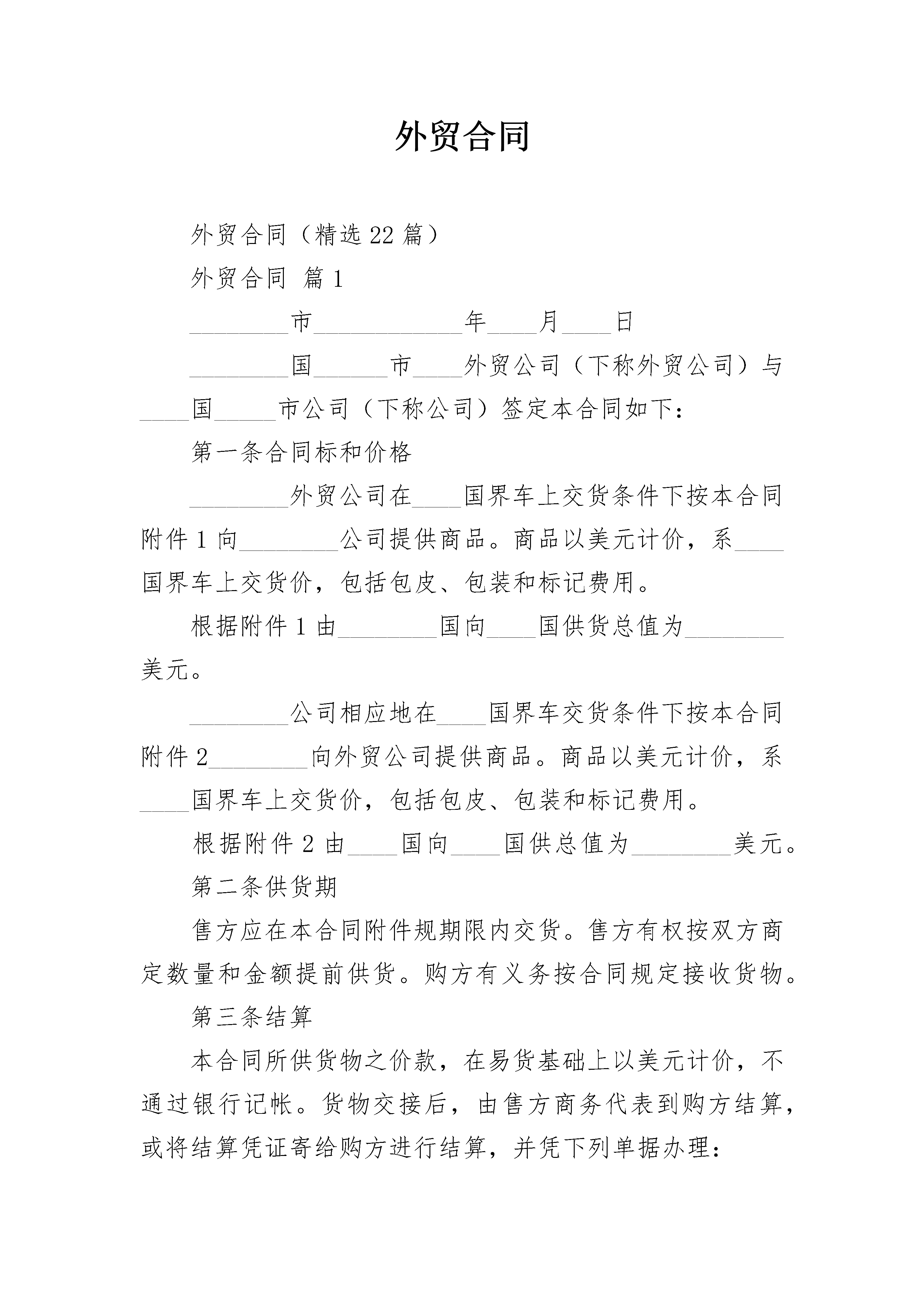 外贸合同

外贸合同（精选22篇）

外贸合同 篇1

____市____年____月____日

____国____市____外贸公司（下称外贸公司）与____国____市公司（下称公司）签定本合同如下：

第一条合同标和价格

____外贸公司在____国界车上交货条件下按本合同附件1向____公司提供商品。商品以美元计价，系____国界车上交货价，包括包皮、包装和标记费用。

根据附件1由____国向____国供货总值为____美元。

____公司相应地在____国界车交货条件下按本合同附件2____向外贸公司提供商品。商品以美元计价，系____国界车上交货价，包括包皮、包装和标记费用。

根据附件2由____国向____国供总值为____美元。

第二条供货期

售方应在本合同附件规期限内交货。售方有权按双方商定数量和金额提前供货。购方有义务按合同规定接收货物。

第三条结算

本合同所供货物之价款，在易货基础上以美元计价，不通过银行记帐。货物交接后，由售方商务代表到购方结算，或将结算凭证寄给购方进行结算，并凭下列单据办理：